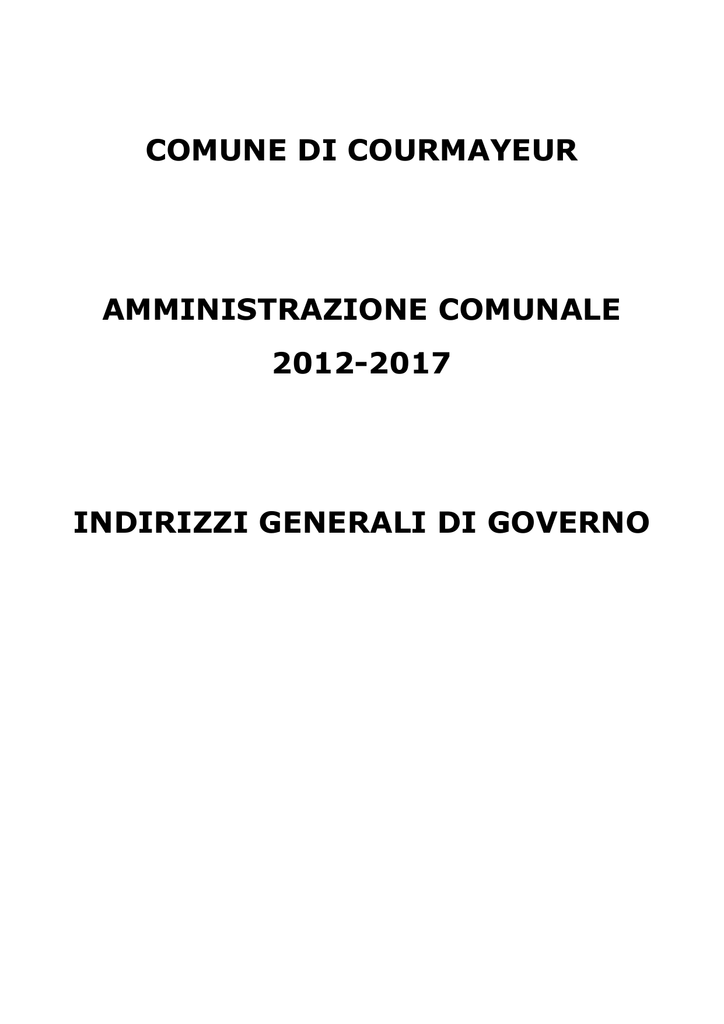 COMUNE DI COURMAYEUR

AMMINISTRAZIONE COMUNALE

2012-2017

INDIRIZZI GENERALI DI GOVERNO